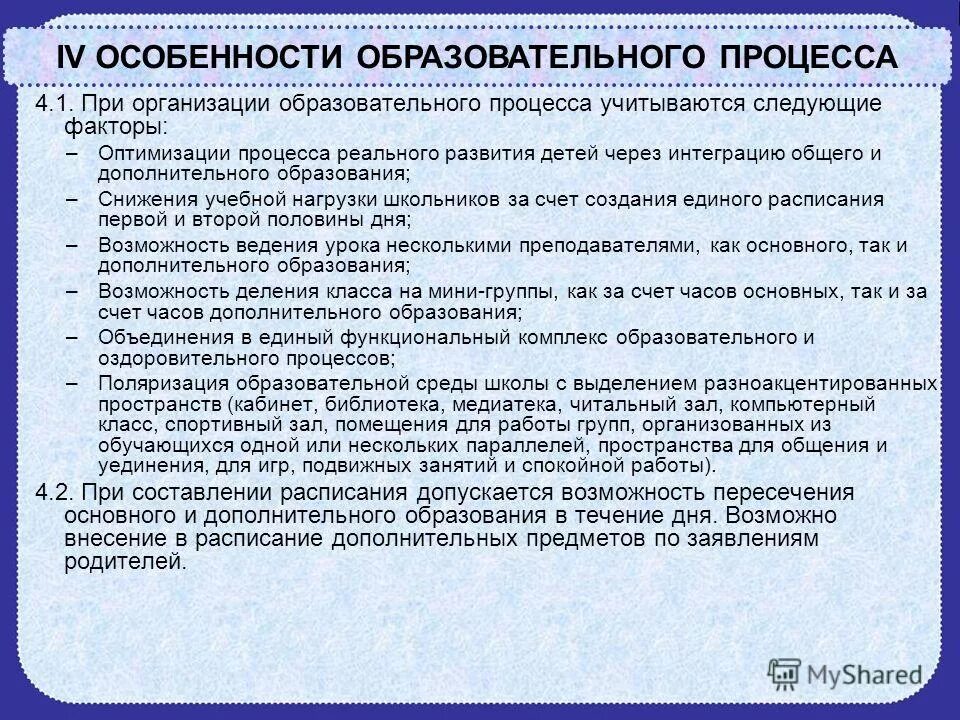 IV ОСОБЕННОСТИ ОБРАЗОВАТЕЛЬНОГО ПРОЦЕССА

4.1. При организации образовательного процесса учитываются следующие факторы:

– Оптимизации процесса реального развития детей через интеграцию общего и дополнительного образования;

– Снижения учебной нагрузки школьников за счет создания единого расписания первой и второй половины дня;

– Возможность ведения урока несколькими преподавателями, как основного, так и дополнительного образования;

– Возможность деления класса на мини-группы, как за счет часов основных, так и за счет часов дополнительного образования;

– Объединения в единый функциональный комплекс образовательного и оздоровительного процессов;

– Поляризация образовательной среды школы с выделением разноакцентированных пространств (кабинет, библиотека, медиатека, читальный зал, компьютерный класс, спортивный зал, помещения для работы групп, организованных из обучающихся одной или нескольких параллелей, пространства для общения и уединения, для игр, подвижных занятий и спокойной работы).

4.2. При составлении расписания допускается возможность пересечения основного и дополнительного образования в течение дня. Возможно внесение в расписание дополнительных предметов по заявлениям родителей.

MyShared